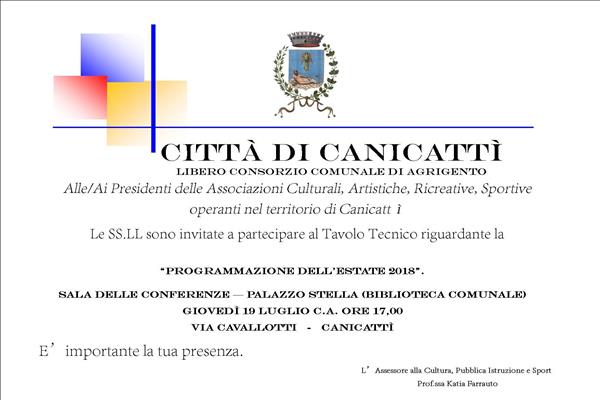 CITTÀ DI CANICATTÌ
LIBERO CONSORZIO COMUNALE DI AGRIGENTO
Alle/Ai Presidenti delle Associazioni Culturali, Artistiche, Ricreative, Sportive operanti nel territorio di Canicatt ì

Le SS.LL sono invitate a partecipare al Tavolo Tecnico riguardante la

"PROGRAMMAZIONE DELL'ESTATE 2018".

SALA DELLE CONFERENZE — PALAZZO STELLA (BIBLIOTECA COMUNALE)
GIOVEDÌ 19 LUGLIO C.A. ORE 17,00
VIA CAVALLOTTI - CANICATTÌ

E' importante la tua presenza.

L' Assessore alla Cultura, Pubblica Istruzione e Sport
Prof.ssa Katia Farrauto